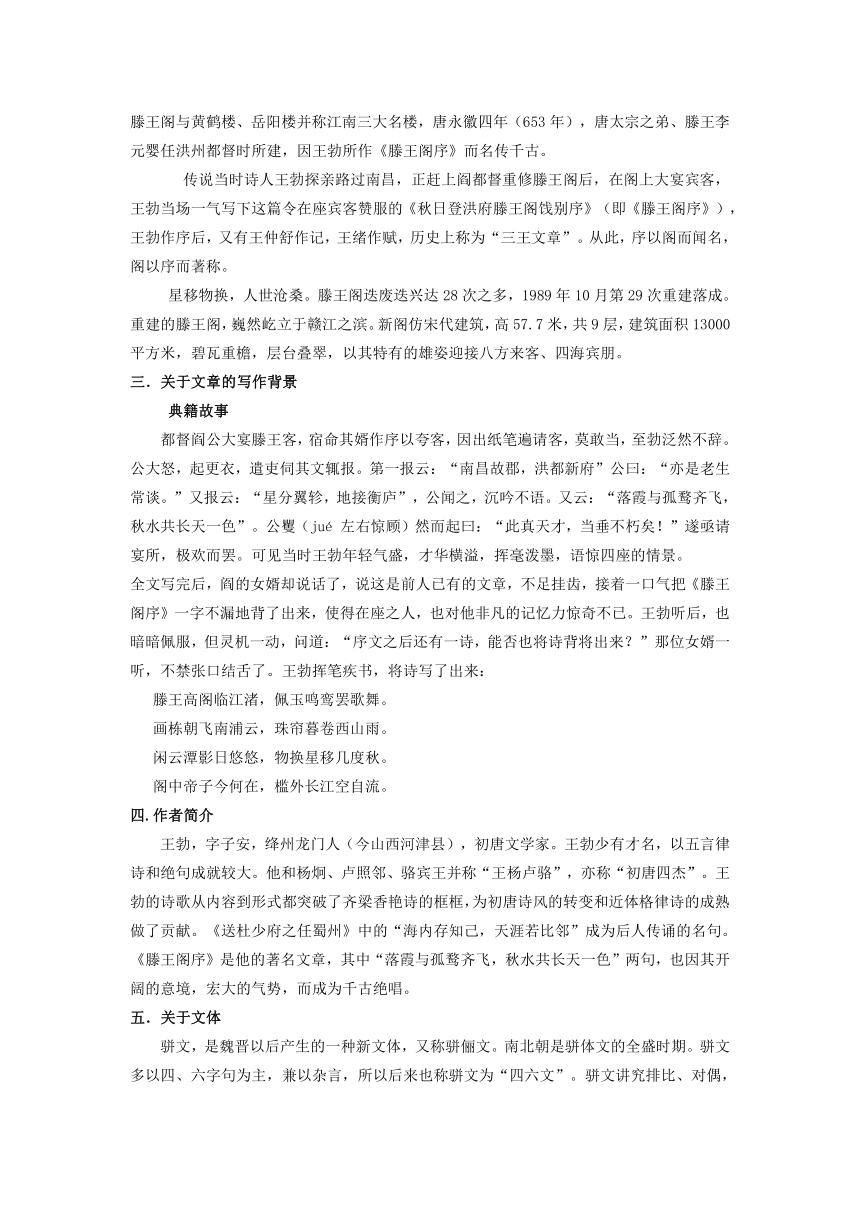 滕王阁与黄鹤楼、岳阳楼并称江南三大名楼，唐永徽四年（653 年），唐太宗之弟、滕王李元婴任洪州都督时所建，因王勃所作《滕王阁序》而名传千古。

传说当时诗人王勃探亲路过南昌，正赶上阎都督重修滕王阁后，在阁上大宴宾客，王勃当场一气写下这篇令在座宾客赞服的《秋日登洪府滕王阁饯别序》（即《滕王阁序》），王勃作序后，又有王仲舒作记，王绪作赋，历史上称为“三王文章”。从此，序以阁而闻名，阁以序而著称。

星移物换，人世沧桑。滕王阁迭废迭兴达 28 次之多，1989 年 10 月第 29 次重建落成。重建的滕王阁，巍然屹立于赣江之滨。新阁仿宋代建筑，高 57.7 米，共 9 层，建筑面积 13000 平方米，碧瓦重檐，层台叠翠，以其特有的雄姿迎接八方来客、四海宾朋。

三．关于文章的写作背景

典籍故事

都督阎公大宴滕王客，宿命其婿作序以夸客，因出纸笔遍请客，莫敢当，至勃泛然不辞。公大怒，起更衣，遣吏伺其文辄报。第一报云：“南昌故郡，洪都新府”公曰：“亦是老生常谈。”又报云：“星分翼轸，地接衡庐”，公闻之，沉吟不语。又云：“落霞与孤鹜齐飞，秋水共长天一色”。公矍（jué 左右惊顾）然而起曰：“此真天才，当垂不朽矣！”遂亟请宴所，极欢而罢。可见当时王勃年轻气盛，才华横溢，挥毫泼墨，语惊四座的情景。

全文写完后，阎的女婿却说话了，说这是前人已有的文章，不足挂齿，接着一口气把《滕王阁序》一字不漏地背了出来，使得在座之人，也对他非凡的记忆力惊奇不已。王勃听后，也暗暗佩服，但灵机一动，问道：“序文之后还有一诗，能否也将诗背将出来？”那位女婿一听，不禁张口结舌了。王勃挥笔疾书，将诗写了出来：

滕王高阁临江渚，佩玉鸣鸾罢歌舞。

画栋朝飞南浦云，珠帘暮卷西山雨。

闲云潭影日悠悠，物换星移几度秋。

阁中帝子今何在，槛外长江空自流。

四.作者简介

王勃，字子安，绛州龙门人（今山西河津县），初唐文学家。王勃少有才名，以五言律诗和绝句成就较大。他和杨炯、卢照邻、骆宾王并称“王杨卢骆”，亦称“初唐四杰”。王勃的诗歌从内容到形式都突破了齐梁香艳诗的框框，为初唐诗风的转变和近体格律诗的成熟做了贡献。《送杜少府之任蜀州》中的“海内存知己，天涯若比邻”成为后人传诵的名句。《滕王阁序》是他的著名文章，其中“落霞与孤鹜齐飞，秋水共长天一色”两句，也因其开阔的意境，宏大的气势，而成为千古绝唱。

五．关于文体

骈文，是魏晋以后产生的一种新文体，又称骈俪文。南北朝是骈体文的全盛时期。骈文多以四、六字句为主，兼以杂言，所以后来也称骈文为“四六文”。骈文讲究排比、对偶，